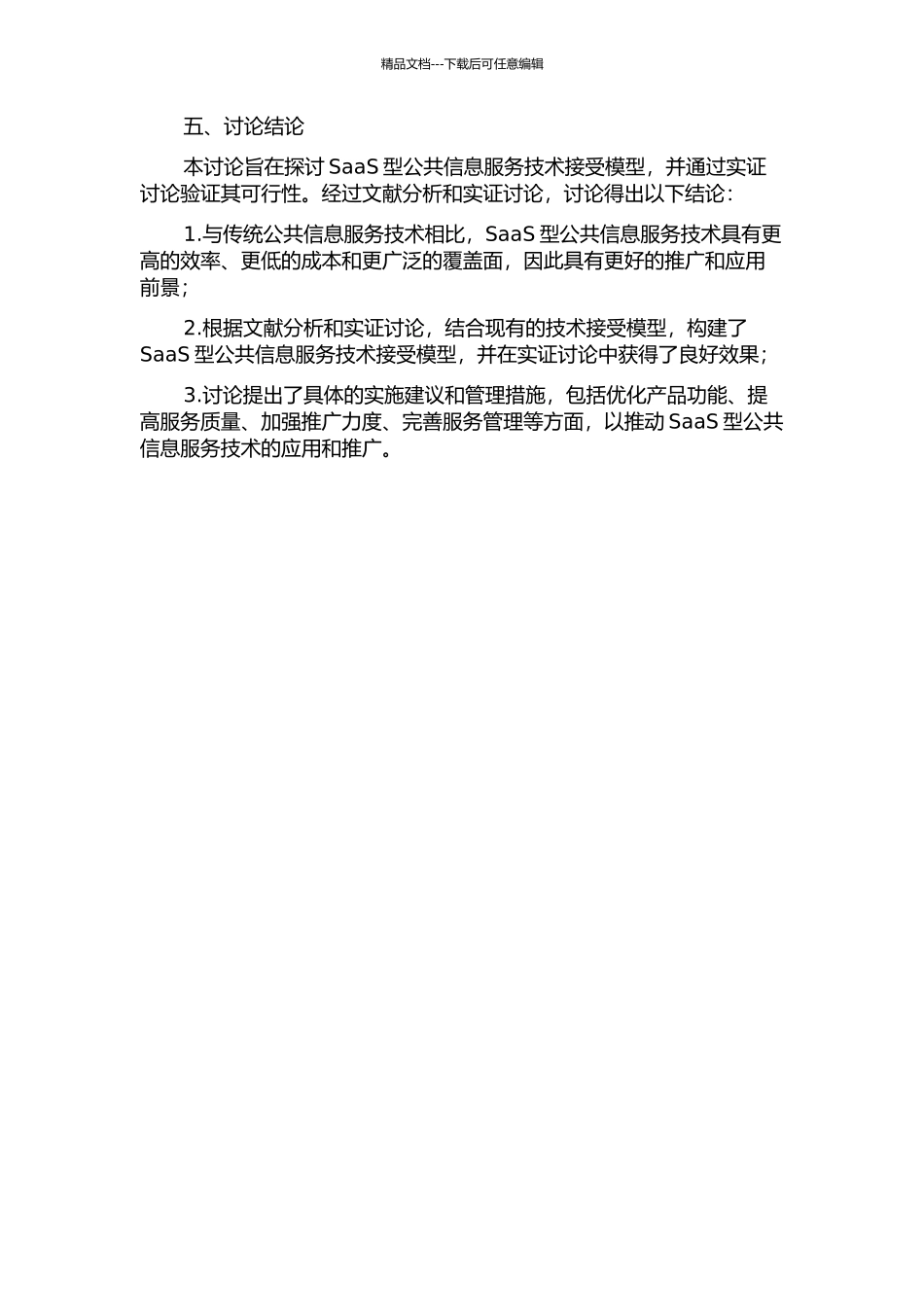 精品文档---下载后可任意编辑

五、讨论结论

本讨论旨在探讨 SaaS 型公共信息服务技术接受模型，并通过实证讨论验证其可行性。经过文献分析和实证讨论，讨论得出以下结论：

1.与传统公共信息服务技术相比，SaaS 型公共信息服务技术具有更高的效率、更低的成本和更广泛的覆盖面，因此具有更好的推广和应用前景；

2.根据文献分析和实证讨论，结合现有的技术接受模型，构建了 SaaS 型公共信息服务技术接受模型，并在实证讨论中获得了良好效果；

3.讨论提出了具体的实施建议和管理措施，包括优化产品功能、提高服务质量、加强推广力度、完善服务管理等方面，以推动 SaaS 型公共信息服务技术的应用和推广。